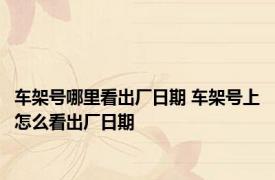 车架号哪里看出厂日期 车架号上怎么看出厂日期